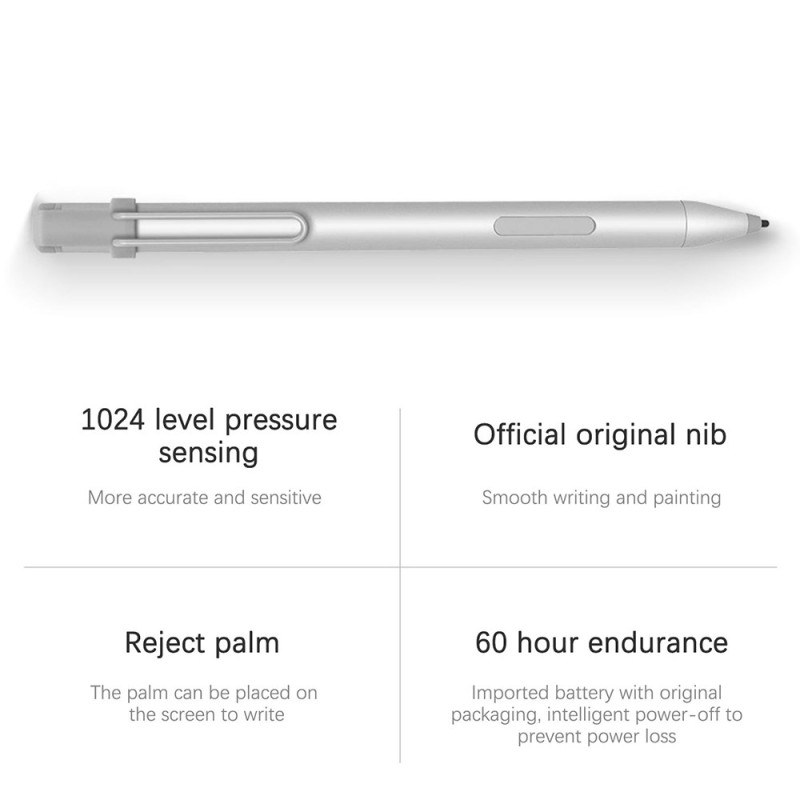 1024 level pressure sensing

More accurate and sensitive

Official original nib

Smooth writing and painting

Reject palm

The palm can be placed on the screen to write

60 hour endurance

Imported battery with original packaging, intelligent power-off to prevent power loss